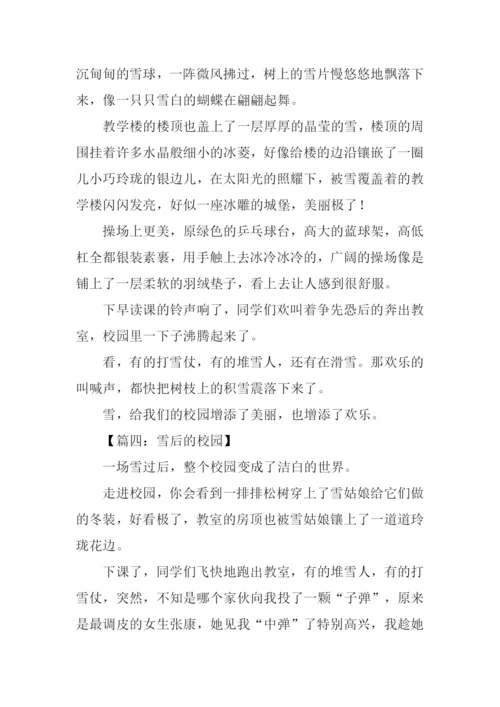 沉甸甸的雪球，一阵微风拂过，树上的雪片慢悠悠地飘落下来，像一只只雪白的蝴蝶在翩翩起舞。

教学楼的楼顶也盖上了一层厚厚的晶莹的雪，楼顶的周围挂着许多水晶般细小的冰菱，好像给楼的边沿镶嵌了一圈儿小巧玲珑的银边儿，在太阳光的照耀下，被雪覆盖着的教学楼闪闪发亮，好似一座冰雕的城堡，美丽极了！

操场上更美，原绿色的乒乓球台，高大的蓝球架，高低杠全都银装素裹，用手触上去冰冷冰冷的，广阔的操场像是铺上了一层柔软的羽绒垫子，看上去让人感到很舒服。

下早读课的铃声响了，同学们欢叫着争先恐后的奔出教室，校园里一下子沸腾起来了。

看，有的打雪仗，有的堆雪人，还有在滑雪。那欢乐的叫喊声，都快把树枝上的积雪震落下来了。

雪，给我们的校园增添了美丽，也增添了欢乐。

【篇四：雪后的校园】

一场雪过后，整个校园变成了洁白的世界。

走进校园，你会看到一排排松树穿上了雪姑娘给它们做的冬装，好看极了，教室的房顶也被雪姑娘镶上了一道道玲珑花边。

下课了，同学们飞快地跑出教室，有的堆雪人，有的打雪仗，突然，不知是哪个家伙向我投了一颗“子弹”，原来是最调皮的女生张康，她见我“中弹”了特别高兴，我趁她